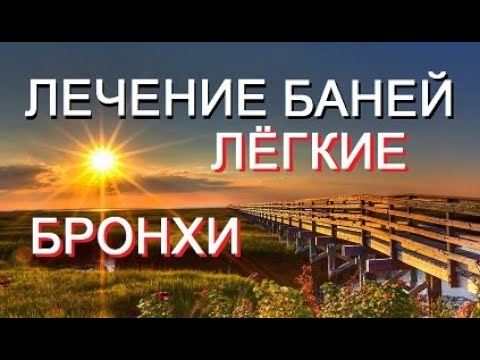 ЛЕЧЕНИЕ БАНЕЙ
ЛЁГКИЕ
БРОНХИ